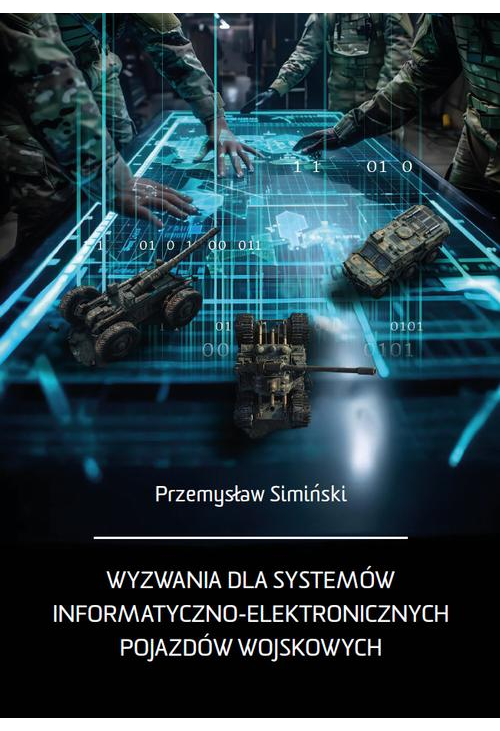 1 1 01 0

1 01 0 1 00 011

01 0101

00 0101

Przemysław Simiński

WYZWANIA DLA SYSTEMÓW INFORMATYCZNO-ELEKTRONICZNYCH POJAZDÓW WOJSKOWYCH